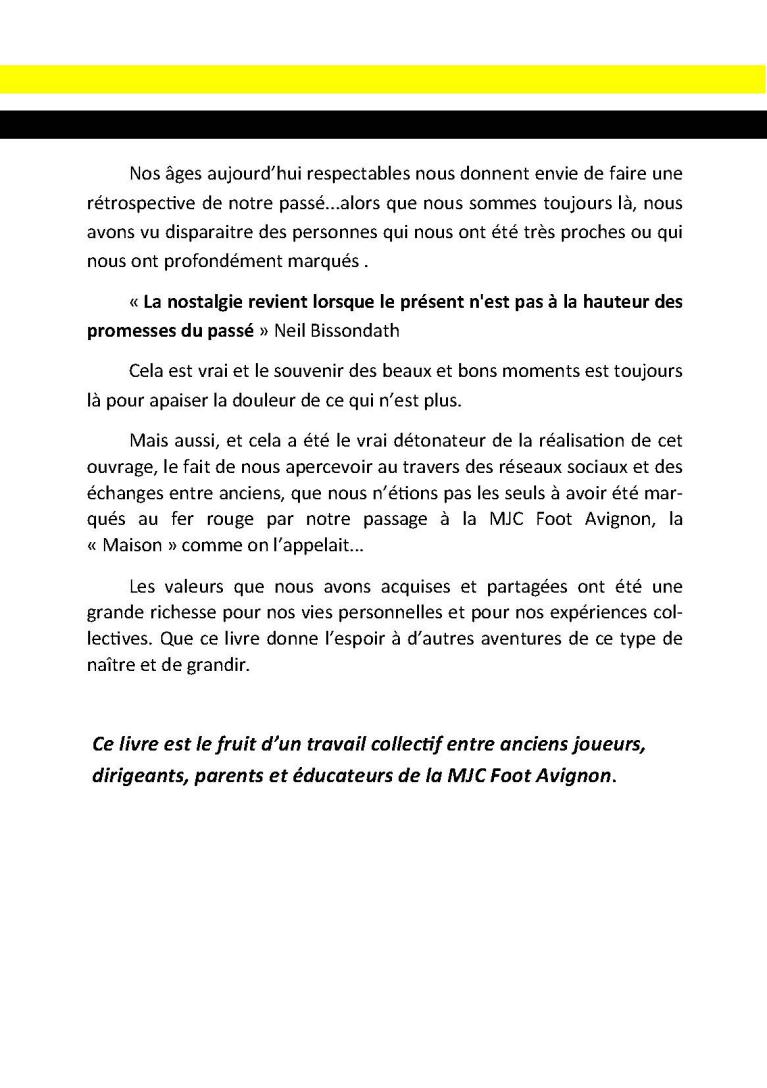 Nos âges aujourd'hui respectables nous donnent envie de faire une rétrospective de notre passé...alors que nous sommes toujours là, nous avons vu disparaitre des personnes qui nous ont été très proches ou qui nous ont profondément marqués .

« La nostalgie revient lorsque le présent n'est pas à la hauteur des promesses du passé » Neil Bissondath

Cela est vrai et le souvenir des beaux et bons moments est toujours là pour apaiser la douleur de ce qui n'est plus.

Mais aussi, et cela a été le vrai détonateur de la réalisation de cet ouvrage, le fait de nous apercevoir au travers des réseaux sociaux et des échanges entre anciens, que nous n'étions pas les seuls à avoir été marqués au fer rouge par notre passage à la MJC Foot Avignon, la « Maison » comme on l'appelait...

Les valeurs que nous avons acquises et partagées ont été une grande richesse pour nos vies personnelles et pour nos expériences collectives. Que ce livre donne l'espoir à d'autres aventures de ce type de naître et de grandir.

Ce livre est le fruit d'un travail collectif entre anciens joueurs, dirigeants, parents et éducateurs de la MJC Foot Avignon.